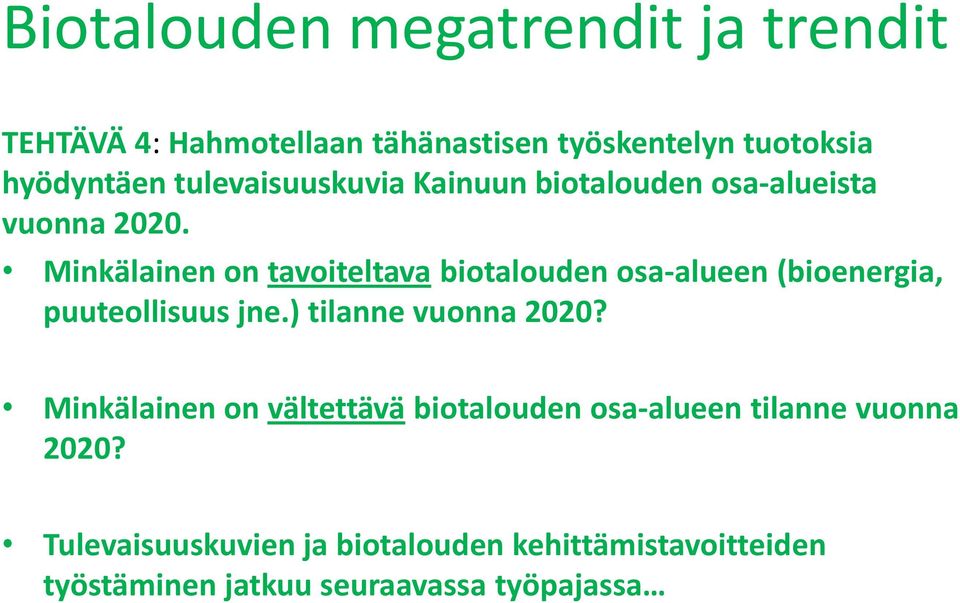 Biotalouden megatrendit ja trendit

TEHTÄVÄ 4: Hahmotellaan tähänastisen työskentelyn tuotoksia hyödyntäen tulevaisuuskuvia Kainuun biotalouden osa-alueista vuonna 2020.

• Minkälainen on tavoiteltava biotalouden osa-alueen (bioenergia, puuteollisuus jne.) tilanne vuonna 2020?

• Minkälainen on vältettävä biotalouden osa-alueen tilanne vuonna 2020?

• Tulevaisuuskuvien ja biotalouden kehittämistavoitteiden työstäminen jatkuu seuraavassa työpajassa…